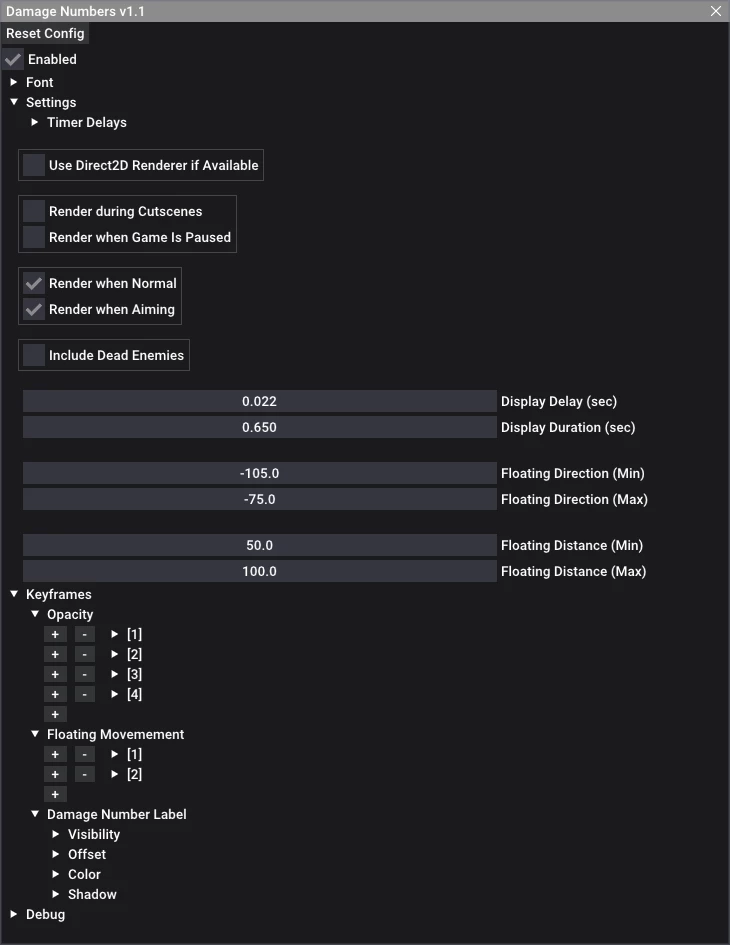 Damage Numbers v1.1
Reset Config
Enabled
Font
Settings
Timer Delays
Use Direct2D Renderer if Available
Render during Cutscenes
Render when Game Is Paused
Render when Normal
Render when Aiming
Include Dead Enemies
0.022 Display Delay (sec)
0.650 Display Duration (sec)
-105.0 Floating Direction (Min)
-75.0 Floating Direction (Max)
50.0 Floating Distance (Min)
100.0 Floating Distance (Max)
Keyframes
Opacity
+ - [1]
+ - [2]
+ - [3]
+ - [4]
+
Floating Movemement
+ - [1]
+ - [2]
+
Damage Number Label
Visibility
Offset
Color
Shadow
Debug